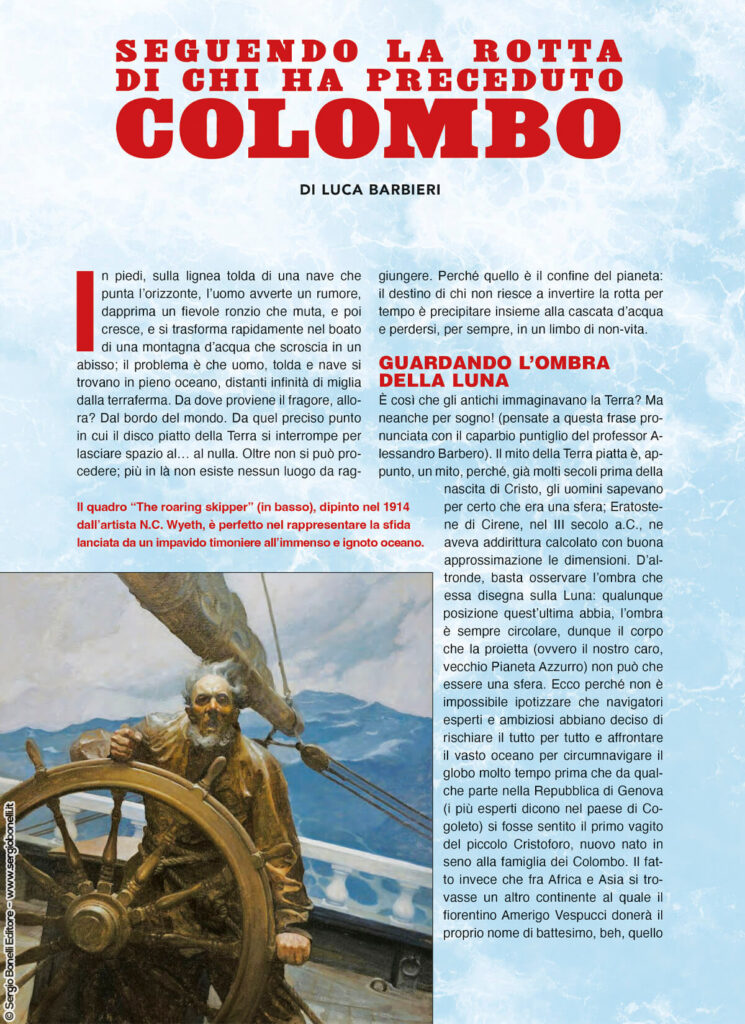 SEGUENDO LA ROTTA DI CHI HA PRECEDUTO COLOMBO

DI LUCA BARBIERI

In piedi, sulla lignea tolda di una nave che punta l'orizzonte, l'uomo avverte un rumore, dapprima un fievole ronzio che muta, e poi cresce, e si trasforma rapidamente nel boato di una montagna d'acqua che scroscia in un abisso; il problema è che uomo, tolda e nave si trovano in pieno oceano, distanti infinità di miglia dalla terraferma. Da dove proviene il fragore, allora? Dal bordo del mondo. Da quel preciso punto in cui il disco piatto della Terra si interrompe per lasciare spazio al… al nulla. Oltre non si può procedere; più in là non esiste nessun luogo da raggiungere. Perché quello è il confine del pianeta: il destino di chi non riesce a invertire la rotta per tempo è precipitare insieme alla cascata d'acqua e perdersi, per sempre, in un limbo di non-vita.

GUARDANDO L'OMBRA DELLA LUNA

È così che gli antichi immaginavano la Terra? Ma neanche per sogno! (pensate a questa frase pronunciata con il caparbio puntiglio del professor Alessandro Barbero). Il mito della Terra piatta è, appunto, un mito, perché, già molti secoli prima della nascita di Cristo, gli uomini sapevano per certo che era una sfera; Eratostene di Cirene, nel III secolo a.C., ne aveva addirittura calcolato con buona approssimazione le dimensioni. D'altronde, basta osservare l'ombra che essa disegna sulla Luna: qualunque posizione quest'ultima abbia, l'ombra è sempre circolare, dunque il corpo che la proietta (ovvero il nostro caro, vecchio Pianeta Azzurro) non può che essere una sfera. Ecco perché non è impossibile ipotizzare che navigatori esperti e ambiziosi abbiano deciso di rischiare il tutto per tutto e affrontare il vasto oceano per circumnavigare il globo molto tempo prima che da qualche parte nella Repubblica di Genova (i più esperti dicono nel paese di Cogoleto) si fosse sentito il primo vagito del piccolo Cristoforo, nuovo nato in seno alla famiglia dei Colombo. Il fatto invece che fra Africa e Asia si trovasse un altro continente al quale il fiorentino Amerigo Vespucci donerà il proprio nome di battesimo, beh, quello

Il quadro "The roaring skipper" (in basso), dipinto nel 1914 dall'artista N.C. Wyeth, è perfetto nel rappresentare la sfida lanciata da un impavido timoniere all'immenso e ignoto oceano.

© Sergio Bonelli Editore - www.sergiobonelli.it